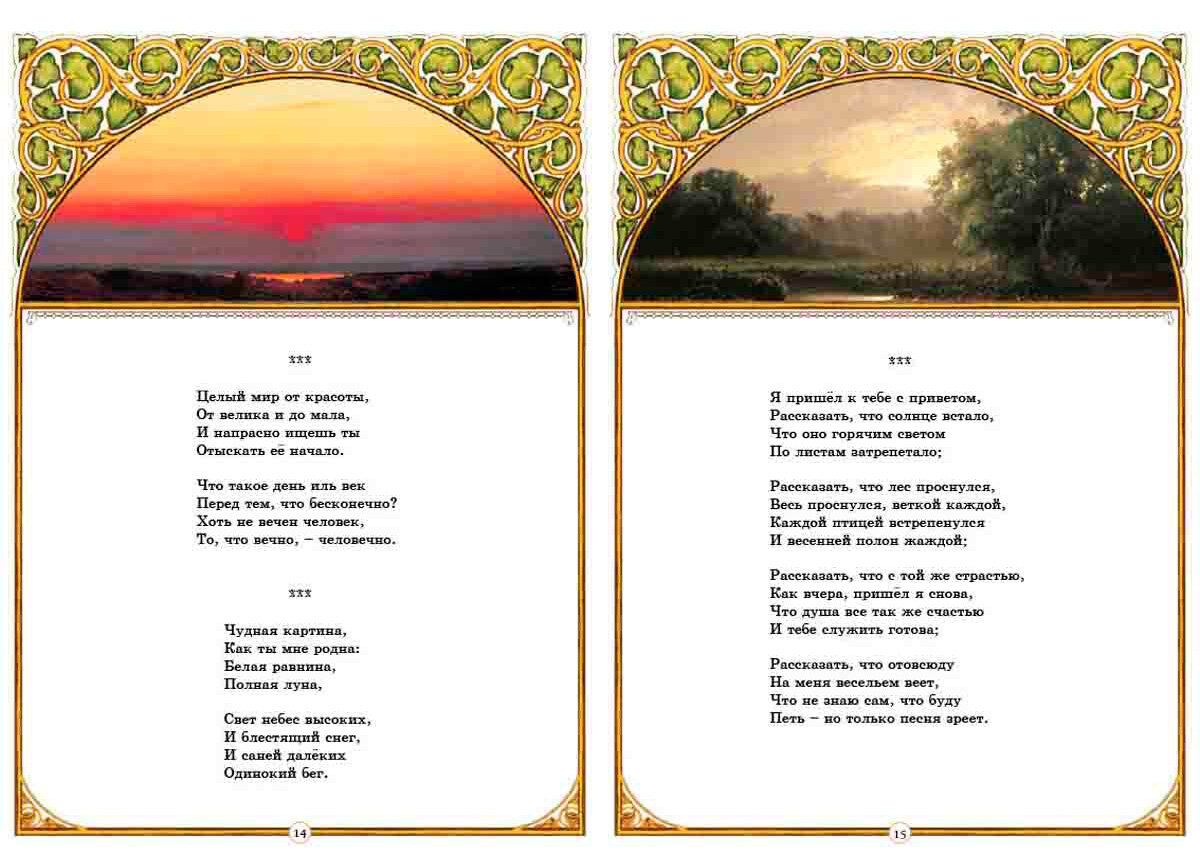 ***

Целый мир от красоты,
От велика и до мала,
И напрасно ищешь ты
Отыскать её начало.

Что такое день иль век
Перед тем, что бесконечно?
Хоть не вечен человек,
То, что вечно, – человечно.

***

Чудная картина,
Как ты мне родна:
Белая равнина,
Полная луна,

Свет небес высоких,
И блестящий снег,
И саней далёких
Одинокий бег.

14

***

Я пришёл к тебе с приветом,
Рассказать, что солнце встало,
Что оно горячим светом
По листам затрепетало;

Рассказать, что лес проснулся,
Весь проснулся, веткой каждой,
Каждой птицей встрепенулся
И весенней полон жаждой;

Рассказать, что с той же страстью,
Как вчера, пришёл я снова,
Что душа все так же счастью
И тебе служить готова;

Рассказать, что отовсюду
На меня весельем веет,
Что не знаю сам, что буду
Петь – но только песня зреет.

15